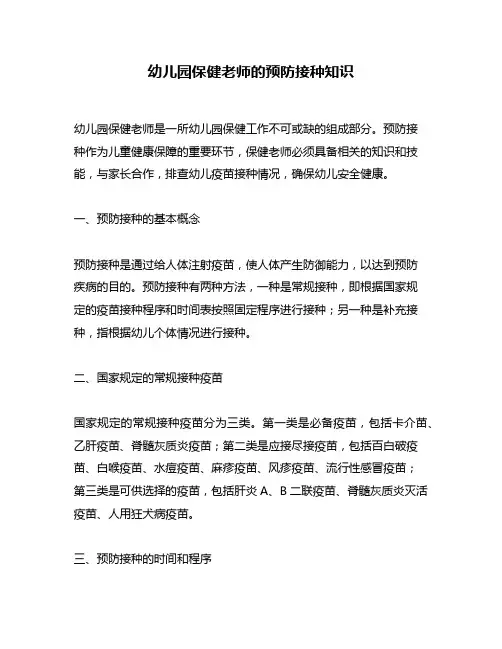 幼儿园保健老师的预防接种知识

幼儿园保健老师是一所幼儿园保健工作不可或缺的组成部分。预防接种作为儿童健康保障的重要环节，保健老师必须具备相关的知识和技能，与家长合作，排查幼儿疫苗接种情况，确保幼儿安全健康。

一、预防接种的基本概念

预防接种是通过给人体注射疫苗，使人体产生防御能力，以达到预防疾病的目的。预防接种有两种方法，一种是常规接种，即根据国家规定的疫苗接种程序和时间表按照固定程序进行接种；另一种是补充接种，指根据幼儿个体情况进行接种。

二、国家规定的常规接种疫苗

国家规定的常规接种疫苗分为三类。第一类是必备疫苗，包括卡介苗、乙肝疫苗、脊髓灰质炎疫苗；第二类是应接尽接疫苗，包括百白破疫苗、白喉疫苗、水痘疫苗、麻疹疫苗、风疹疫苗、流行性感冒疫苗；第三类是可供选择的疫苗，包括肝炎 A、B 二联疫苗、脊髓灰质炎灭活疫苗、人用狂犬病疫苗。

三、预防接种的时间和程序